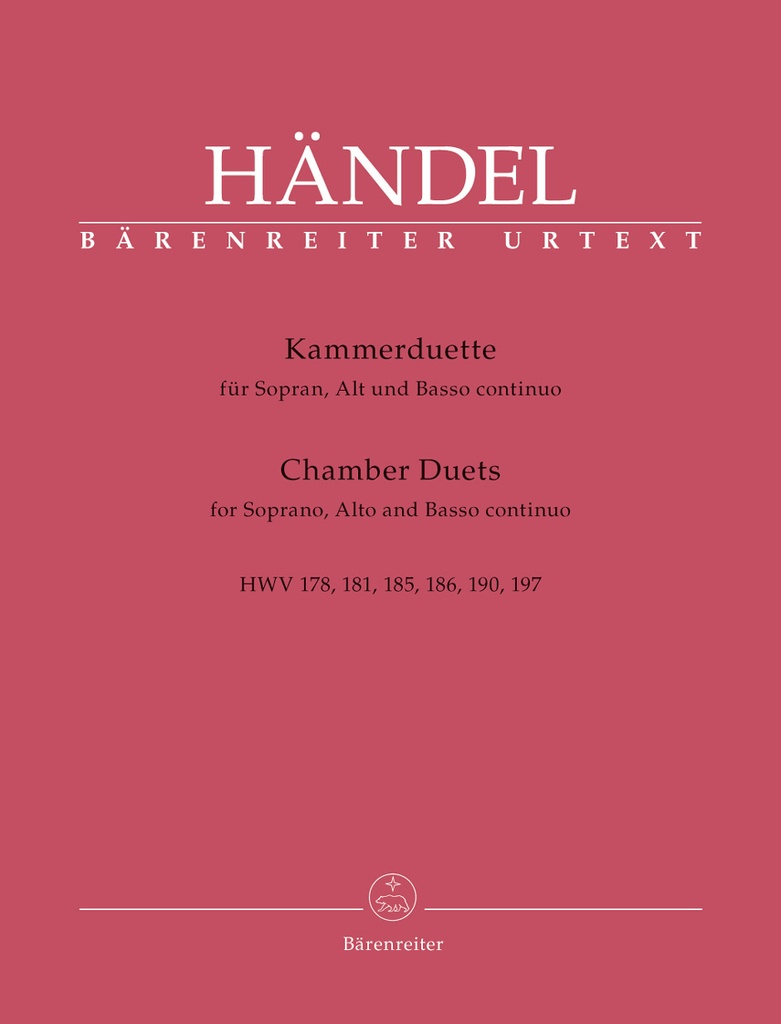 HÄNDEL
BÄRENREITER URTEXT

Kammerduette
für Sopran, Alt und Basso continuo

Chamber Duets
for Soprano, Alto and Basso continuo

HWV 178, 181, 185, 186, 190, 197

Bärenreiter